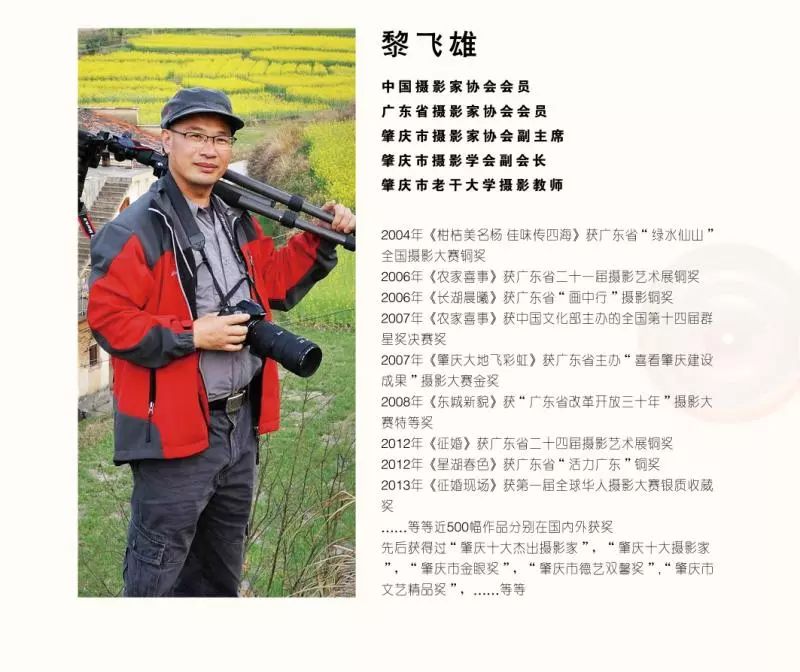 黎飞雄

中国摄影家协会会员
广东省摄影家协会会员
肇庆市摄影家协会副主席
肇庆市摄影学会副会长
肇庆市老干大学摄影教师

2004年《柑桔美名杨 佳味传四海》获广东省“绿水仙山”全国摄影大赛铜奖
2006年《农家喜事》获广东省二十一届摄影艺术展铜奖
2006年《长湖晨曦》获广东省“画中行”摄影铜奖
2007年《农家喜事》获中国文化部主办的全国第十四届群星奖决赛奖
2007年《肇庆大地飞彩虹》获广东省主办“喜看肇庆建设成果”摄影大赛金奖
2008年《东城新貌》获“广东省改革开放三十年”摄影大赛特等奖
2012年《征婚》获广东省二十四届摄影艺术展铜奖
2012年《星湖春色》获广东省“活力广东”铜奖
2013年《征婚现场》获第一届全球华人摄影大赛银质收藏奖
......等等近500幅作品分别在国内外获奖
先后获得过“肇庆十大杰出摄影家”，“肇庆十大摄影家”，“肇庆市金眼奖”，“肇庆市德艺双馨奖”，“肇庆市文艺精品奖”，......等等